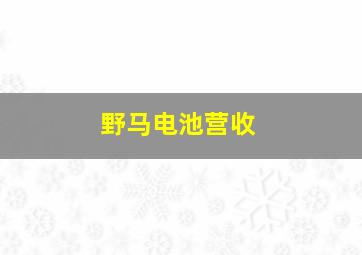 野马电池营收